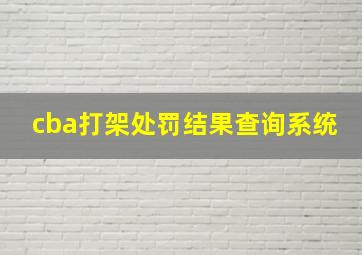 cba打架处罚结果查询系统